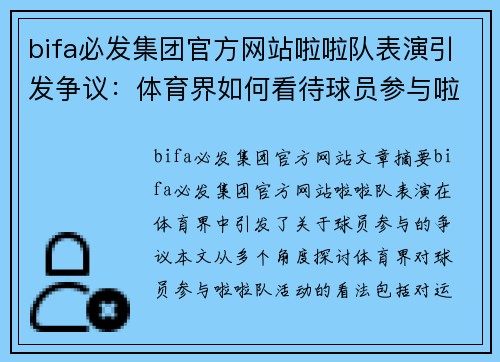 bifa必发集团官方网站啦啦队表演引发争议：体育界如何看待球员参与啦

bifa必发集团官方网站文章摘要bifa必发集团官方网站啦啦队表演在体育界中引发了关于球员参与的争议本文从多个角度探讨体育界对球员参与啦啦队活动的看法包括对运